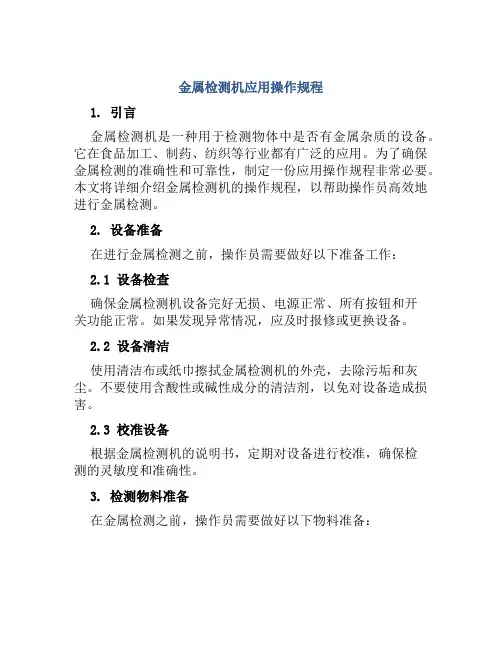 金属检测机应用操作规程

1. 引言

金属检测机是一种用于检测物体中是否有金属杂质的设备。它在食品加工、制药、纺织等行业都有广泛的应用。为了确保金属检测的准确性和可靠性，制定一份应用操作规程非常必要。本文将详细介绍金属检测机的操作规程，以帮助操作员高效地进行金属检测。

2. 设备准备

在进行金属检测之前，操作员需要做好以下准备工作：

2.1 设备检查

确保金属检测机设备完好无损、电源正常、所有按钮和开关功能正常。如果发现异常情况，应及时报修或更换设备。

2.2 设备清洁

使用清洁布或纸巾擦拭金属检测机的外壳，去除污垢和灰尘。不要使用含酸性或碱性成分的清洁剂，以免对设备造成损害。

2.3 校准设备

根据金属检测机的说明书，定期对设备进行校准，确保检测的灵敏度和准确性。

3. 检测物料准备

在金属检测之前，操作员需要做好以下物料准备：